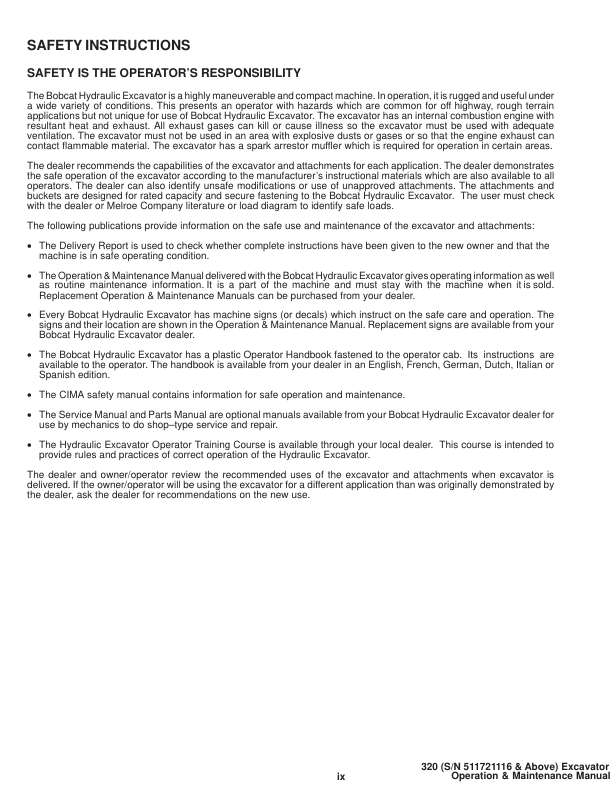 SAFETY INSTRUCTIONS

SAFETY IS THE OPERATOR'S RESPONSIBILITY

The Bobcat Hydraulic Excavator is a highly maneuverable and compact machine. In operation, it is rugged and useful under a wide variety of conditions. This presents an operator with hazards which are common for off highway, rough terrain applications but not unique for use of Bobcat Hydraulic Excavator. The excavator has an internal combustion engine with resultant heat and exhaust. All exhaust gases can kill or cause illness so the excavator must be used with adequate ventilation. The excavator must not be used in an area with explosive dusts or gases or so that the engine exhaust can contact flammable material. The excavator has a spark arrestor muffler which is required for operation in certain areas.

The dealer recommends the capabilities of the excavator and attachments for each application. The dealer demonstrates the safe operation of the excavator according to the manufacturer's instructional materials which are also available to all operators. The dealer can also identify unsafe modifications or use of unapproved attachments. The attachments and buckets are designed for rated capacity and secure fastening to the Bobcat Hydraulic Excavator. The user must check with the dealer or Melroe Company literature or load diagram to identify safe loads.

The following publications provide information on the safe use and maintenance of the excavator and attachments:

• The Delivery Report is used to check whether complete instructions have been given to the new owner and that the machine is in safe operating condition.

• The Operation & Maintenance Manual delivered with the Bobcat Hydraulic Excavator gives operating information as well as routine maintenance information. It is a part of the machine and must stay with the machine when it is sold. Replacement Operation & Maintenance Manuals can be purchased from your dealer.

• Every Bobcat Hydraulic Excavator has machine signs (or decals) which instruct on the safe care and operation. The signs and their location are shown in the Operation & Maintenance Manual. Replacement signs are available from your Bobcat Hydraulic Excavator dealer.

• The Bobcat Hydraulic Excavator has a plastic Operator Handbook fastened to the operator cab. Its instructions are available to the operator. The handbook is available from your dealer in an English, French, German, Dutch, Italian or Spanish edition.

• The CIMA safety manual contains information for safe operation and maintenance.

• The Service Manual and Parts Manual are optional manuals available from your Bobcat Hydraulic Excavator dealer for use by mechanics to do shop–type service and repair.

• The Hydraulic Excavator Operator Training Course is available through your local dealer. This course is intended to provide rules and practices of correct operation of the Hydraulic Excavator.

The dealer and owner/operator review the recommended uses of the excavator and attachments when excavator is delivered. If the owner/operator will be using the excavator for a different application than was originally demonstrated by the dealer, ask the dealer for recommendations on the new use.

ix

320 (S/N 511721116 & Above) Excavator
Operation & Maintenance Manual